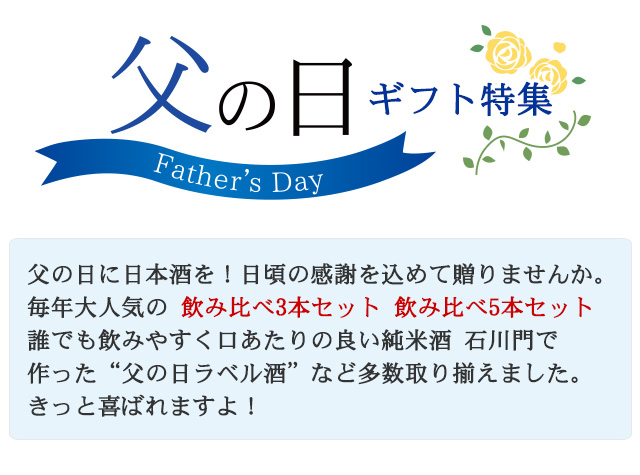 父の日 ギフト特集

Father's Day

父の日に日本酒を！日頃の感謝を込めて贈りませんか。
毎年大人気の 飲み比べ3本セット 飲み比べ5本セット
誰でも飲みやすく口あたりの良い純米酒 石川門で
作った“父の日ラベル酒”など多数取り揃えました。
きっと喜ばれますよ！